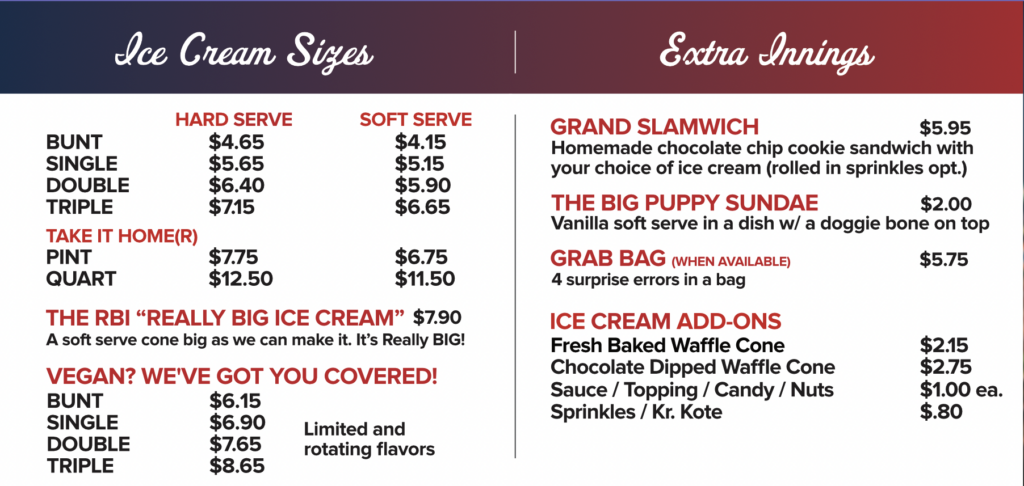 Ice Cream Sizes

| | HARD SERVE | SOFT SERVE |
|---|---|---|
| BUNT | $4.65 | $4.15 |
| SINGLE | $5.65 | $5.15 |
| DOUBLE | $6.40 | $5.90 |
| TRIPLE | $7.15 | $6.65 |
| TAKE IT HOME(R) | | |
| PINT | $7.75 | $6.75 |
| QUART | $12.50 | $11.50 |

THE RBI "REALLY BIG ICE CREAM" $7.90
A soft serve cone big as we can make it. It's Really BIG!

VEGAN? WE'VE GOT YOU COVERED!
BUNT $6.15
SINGLE $6.90
DOUBLE $7.65
TRIPLE $8.65
Limited and rotating flavors

Extra Innings

GRAND SLAMWICH $5.95
Homemade chocolate chip cookie sandwich with your choice of ice cream (rolled in sprinkles opt.)

THE BIG PUPPY SUNDAE $2.00
Vanilla soft serve in a dish w/ a doggie bone on top

GRAB BAG (WHEN AVAILABLE) $5.75
4 surprise errors in a bag

ICE CREAM ADD-ONS
Fresh Baked Waffle Cone $2.15
Chocolate Dipped Waffle Cone $2.75
Sauce / Topping / Candy / Nuts $1.00 ea.
Sprinkles / Kr. Kote $.80